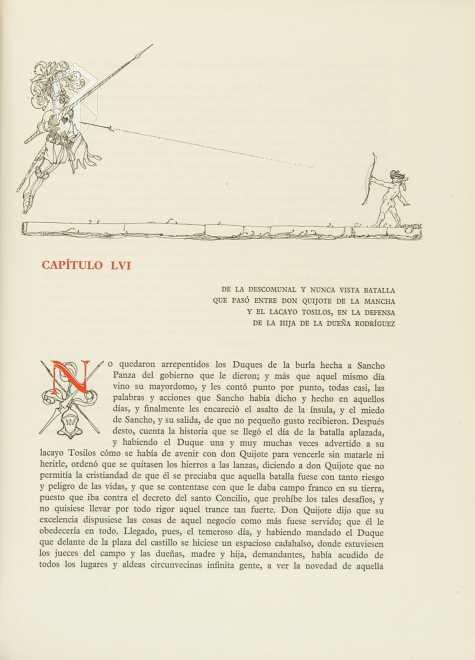 CAPÍTULO LVI

DE LA DESCOMUNAL Y NUNCA VISTA BATALLA QUE PASÓ ENTRE DON QUIJOTE DE LA MANCHA Y EL LACAYO TOSILOS, EN LA DEFENSA DE LA HIJA DE LA DUEÑA RODRÍGUEZ

No quedaron arrepentidos los Duques de la burla hecha a Sancho Panza del gobierno que le dieron; y más que aquel mismo día vino su mayordomo, y les contó punto por punto, todas casi, las palabras y acciones que Sancho había dicho y hecho en aquellos días, y finalmente les encareció el asalto de la ínsula, y el miedo de Sancho, y su salida, de que no pequeño gusto recibieron. Después desto, cuenta la historia que se llegó el día de la batalla aplazada, y habiendo el Duque una y muy muchas veces advertido a su lacayo Tosilos cómo se había de avenir con don Quijote para vencerle sin matarle ni herirle, ordenó que se quitasen los hierros a las lanzas, diciendo a don Quijote que no permitía la cristiandad de que él se preciaba que aquella batalla fuese con tanto riesgo y peligro de las vidas, y que se contentase con que le daba campo franco en su tierra, puesto que iba contra el decreto del santo Concilio, que prohíbe los tales desafíos, y no quisiese llevar por todo rigor aquel trance tan fuerte. Don Quijote dijo que su excelencia dispusiese las cosas de aquel negocio como más fuese servido; que él le obedecería en todo. Llegado, pues, el temeroso día, y habiendo mandado el Duque que delante de la plaza del castillo se hiciese un espacioso cadahalso, donde estuviesen los jueces del campo y las dueñas, madre y hija, demandantes, había acudido de todos los lugares y aldeas circunvecinas infinita gente, a ver la novedad de aquella